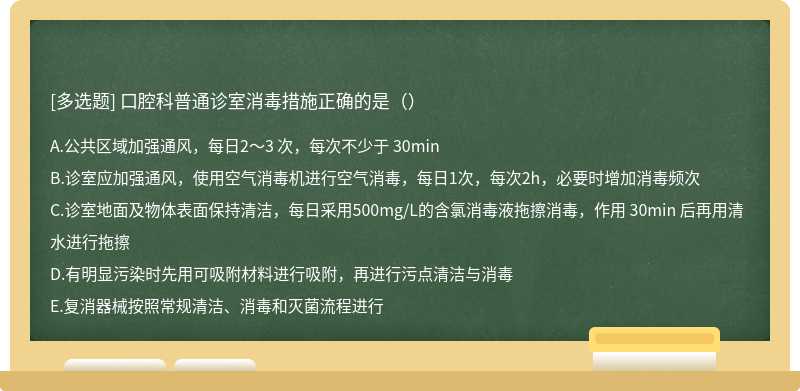 [多选题] 口腔科普通诊室消毒措施正确的是（）

A.公共区域加强通风，每日2～3 次，每次不少于 30min
B.诊室应加强通风，使用空气消毒机进行空气消毒，每日1次，每次2h，必要时增加消毒频次
C.诊室地面及物体表面保持清洁，每日采用500mg/L的含氯消毒液拖擦消毒，作用 30min 后再用清水进行拖擦
D.有明显污染时先用可吸附材料进行吸附，再进行污点清洁与消毒
E.复消器械按照常规清洁、消毒和灭菌流程进行